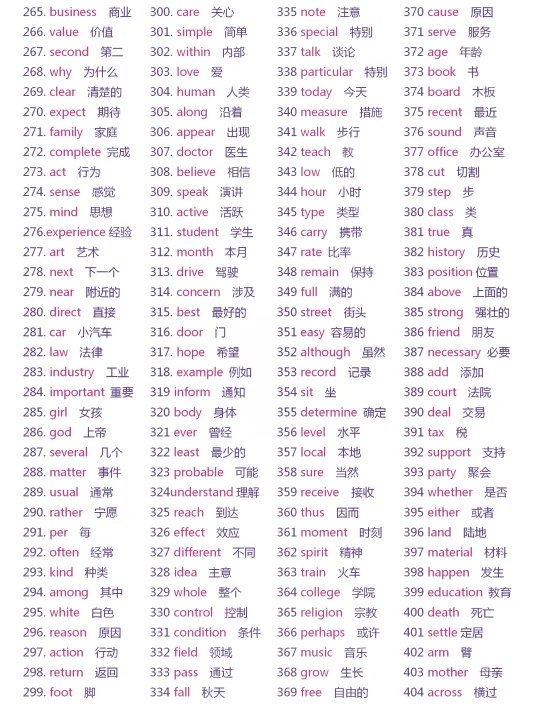 265. business 商业
266. value 价值
267. second 第二
268. why 为什么
269. clear 清楚的
270. expect 期待
271. family 家庭
272. complete 完成
273. act 行为
274. sense 感觉
275. mind 思想
276.experience 经验
277. art 艺术
278. next 下一个
279. near 附近的
280. direct 直接
281. car 小汽车
282. law 法律
283. industry 工业
284. important 重要
285. girl 女孩
286. god 上帝
287. several 几个
288. matter 事件
289. usual 通常
290. rather 宁愿
291. per 每
292. often 经常
293. kind 种类
294. among 其中
295. white 白色
296. reason 原因
297. action 行动
298. return 返回
299. foot 脚

300. care 关心
301. simple 简单
302. within 内部
303. love 爱
304. human 人类
305. along 沿着
306. appear 出现
307. doctor 医生
308. believe 相信
309. speak 演讲
310. active 活跃
311. student 学生
312. month 本月
313. drive 驾驶
314. concern 涉及
315. best 最好的
316. door 门
317. hope 希望
318. example 例如
319 inform 通知
320 body 身体
321 ever 曾经
322 least 最少的
323 probable 可能
324understand 理解
325 reach 到达
326 effect 效应
327 different 不同
328 idea 主意
329 whole 整个
330 control 控制
331 condition 条件
332 field 领域
333 pass 通过
334 fall 秋天

335 note 注意
336 special 特别
337 talk 谈论
338 particular 特别
339 today 今天
340 measure 措施
341 walk 步行
342 teach 教
343 low 低的
344 hour 小时
345 type 类型
346 carry 携带
347 rate 比率
348 remain 保持
349 full 满的
350 street 街头
351 easy 容易的
352 although 虽然
353 record 记录
354 sit 坐
355 determine 确定
356 level 水平
357 local 本地
358 sure 当然
359 receive 接收
360 thus 因而
361 moment 时刻
362 spirit 精神
363 train 火车
364 college 学院
365 religion 宗教
366 perhaps 或许
367 music 音乐
368 grow 生长
369 free 自由的

370 cause 原因
371 serve 服务
372 age 年龄
373 book 书
374 board 木板
375 recent 最近
376 sound 声音
377 office 办公室
378 cut 切割
379 step 步
380 class 类
381 true 真
382 history 历史
383 position 位置
384 above 上面的
385 strong 强壮的
386 friend 朋友
387 necessary 必要
388 add 添加
389 court 法院
390 deal 交易
391 tax 税
392 support 支持
393 party 聚会
394 whether 是否
395 either 或者
396 land 陆地
397 material 材料
398 happen 发生
399 education 教育
400 death 死亡
401 settle 定居
402 arm 臂
403 mother 母亲
404 across 横过